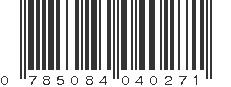 0 785084 040271